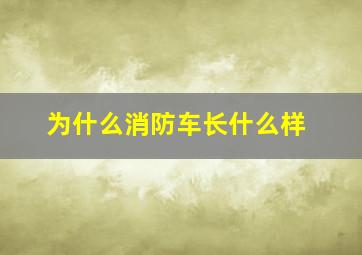 为什么消防车长什么样